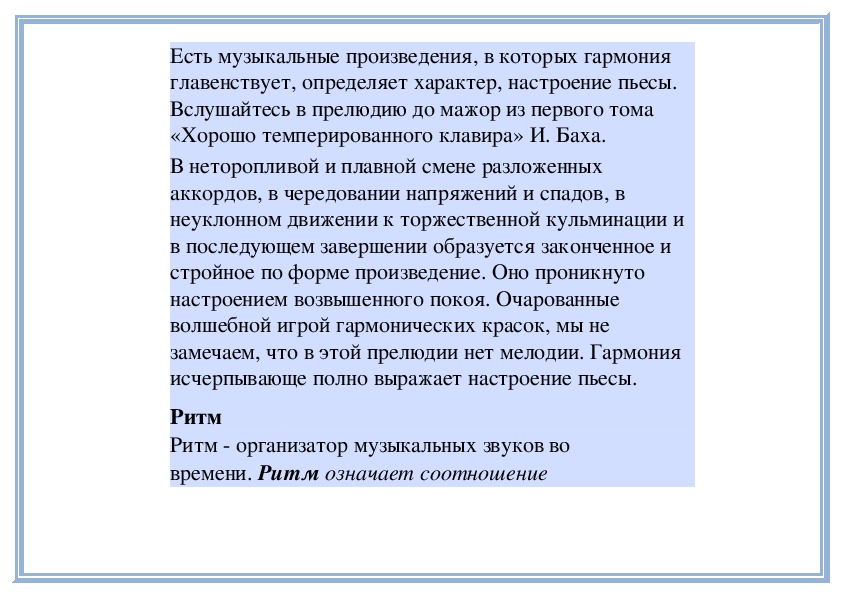 Есть музыкальные произведения, в которых гармония главенствует, определяет характер, настроение пьесы. Вслушайтесь в прелюдию до мажор из первого тома «Хорошо темперированного клавира» И. Баха.

В неторопливой и плавной смене разложенных аккордов, в чередовании напряжений и спадов, в неуклонном движении к торжественной кульминации и в последующем завершении образуется законченное и стройное по форме произведение. Оно проникнуто настроением возвышенного покоя. Очарованные волшебной игрой гармонических красок, мы не замечаем, что в этой прелюдии нет мелодии. Гармония исчерпывающе полно выражает настроение пьесы.

Ритм
Ритм - организатор музыкальных звуков во времени. Ритм означает соотношение